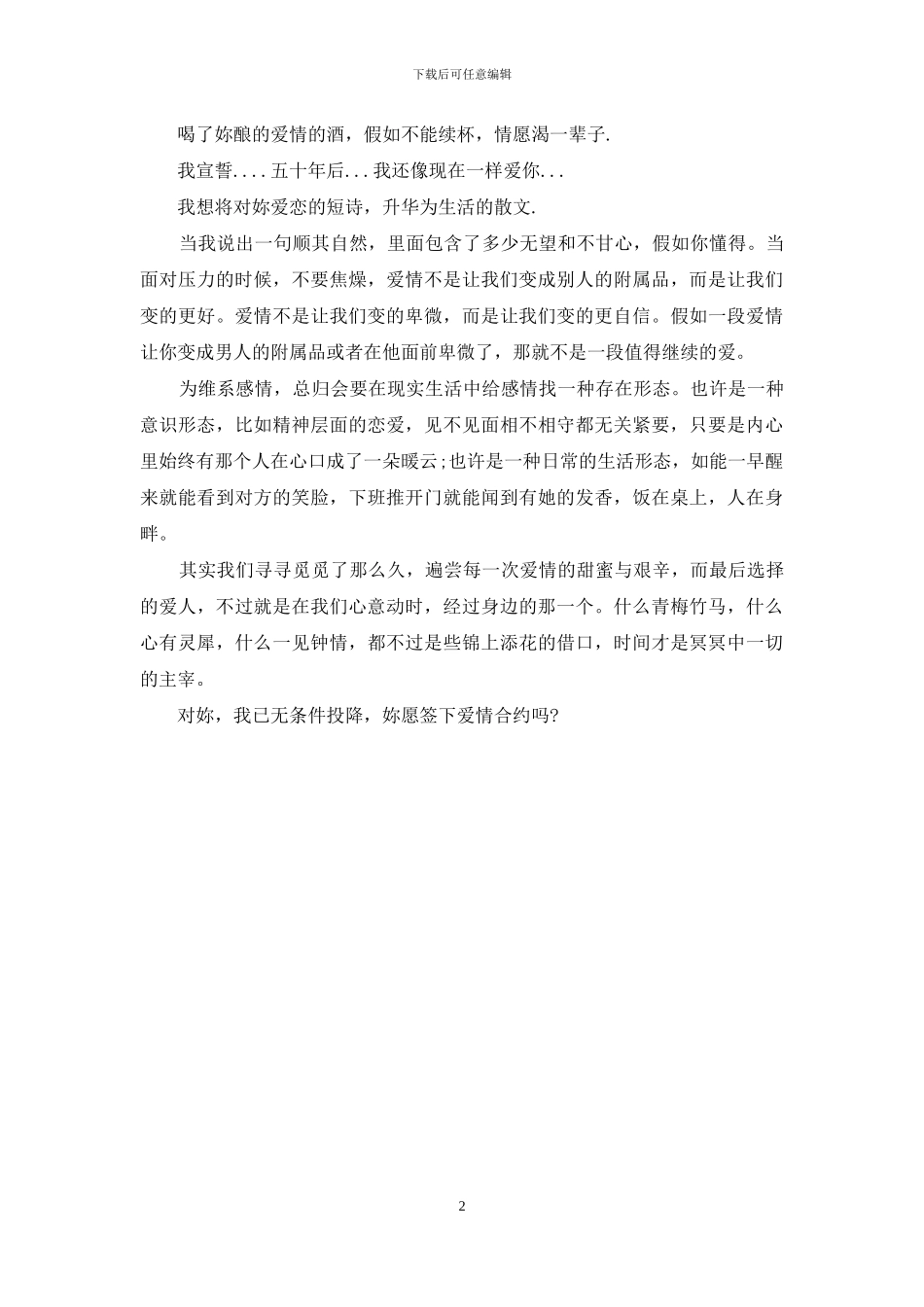 下载后可任意编辑

喝了妳酿的爱情的酒，假如不能续杯，情愿渴一辈子.

我宣誓....五十年后...我还像现在一样爱你...

我想将对妳爱恋的短诗，升华为生活的散文.

当我说出一句顺其自然，里面包含了多少无望和不甘心，假如你懂得。当面对压力的时候，不要焦燥，爱情不是让我们变成别人的附属品，而是让我们变的更好。爱情不是让我们变的卑微，而是让我们变的更自信。假如一段爱情让你变成男人的附属品或者在他面前卑微了，那就不是一段值得继续的爱。

为维系感情，总归会要在现实生活中给感情找一种存在形态。也许是一种意识形态，比如精神层面的恋爱，见不见面相不相守都无关紧要，只要是内心里始终有那个人在心口成了一朵暖云;也许是一种日常的生活形态，如能一早醒来就能看到对方的笑脸，下班推开门就能闻到有她的发香，饭在桌上，人在身畔。

其实我们寻寻觅觅了那么久，遍尝每一次爱情的甜蜜与艰辛，而最后选择的爱人，不过就是在我们心意动时，经过身边的那一个。什么青梅竹马，什么心有灵犀，什么一见钟情，都不过是些锦上添花的借口，时间才是冥冥中一切的主宰。

对妳，我已无条件投降，妳愿签下爱情合约吗?

2